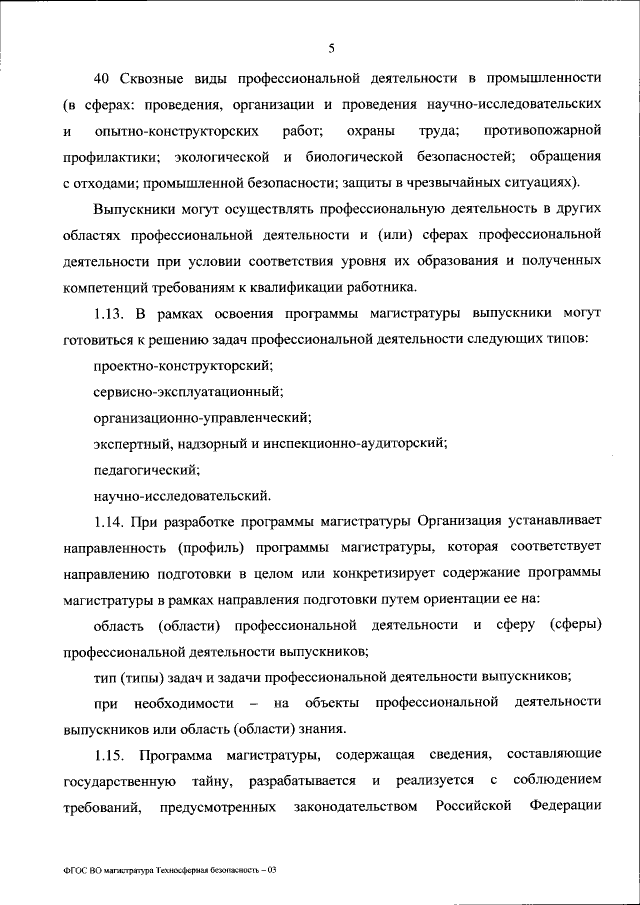 5

40 Сквозные виды профессиональной деятельности в промышленности (в сферах: проведения, организации и проведения научно-исследовательских и опытно-конструкторских работ; охраны труда; противопожарной профилактики; экологической и биологической безопасностей; обращения с отходами; промышленной безопасности; защиты в чрезвычайных ситуациях).

Выпускники могут осуществлять профессиональную деятельность в других областях профессиональной деятельности и (или) сферах профессиональной деятельности при условии соответствия уровня их образования и полученных компетенций требованиям к квалификации работника.

1.13. В рамках освоения программы магистратуры выпускники могут готовиться к решению задач профессиональной деятельности следующих типов:

проектно-конструкторский;

сервисно-эксплуатационный;

организационно-управленческий;

экспертный, надзорный и инспекционно-аудиторский;

педагогический;

научно-исследовательский.

1.14. При разработке программы магистратуры Организация устанавливает направленность (профиль) программы магистратуры, которая соответствует направлению подготовки в целом или конкретизирует содержание программы магистратуры в рамках направления подготовки путем ориентации ее на:

область (области) профессиональной деятельности и сферу (сферы) профессиональной деятельности выпускников;

тип (типы) задач и задачи профессиональной деятельности выпускников;

при необходимости – на объекты профессиональной деятельности выпускников или область (области) знания.

1.15. Программа магистратуры, содержащая сведения, составляющие государственную тайну, разрабатывается и реализуется с соблюдением требований, предусмотренных законодательством Российской Федерации

ФГОС ВО магистратура Техносферная безопасность – 03